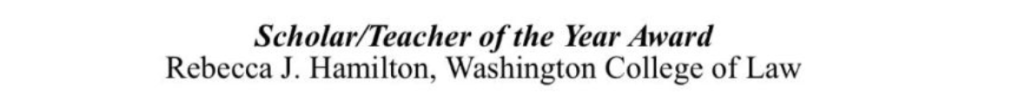 Scholar/Teacher of the Year Award
Rebecca J. Hamilton, Washington College of Law